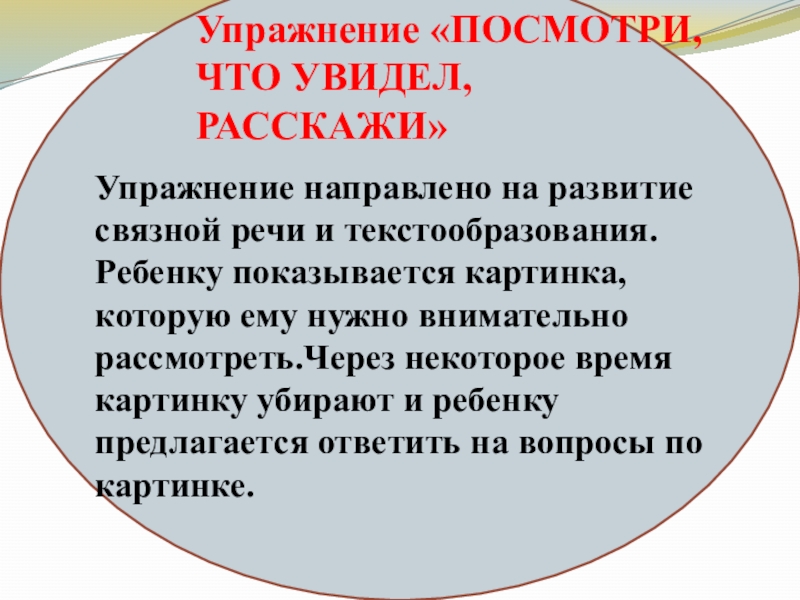 Упражнение «ПОСМОТРИ, ЧТО УВИДЕЛ, РАССКАЖИ»

Упражнение направлено на развитие связной речи и текстообразования. Ребенку показывается картинка, которую ему нужно внимательно рассмотреть.Через некоторое время картинку убирают и ребенку предлагается ответить на вопросы по картинке.